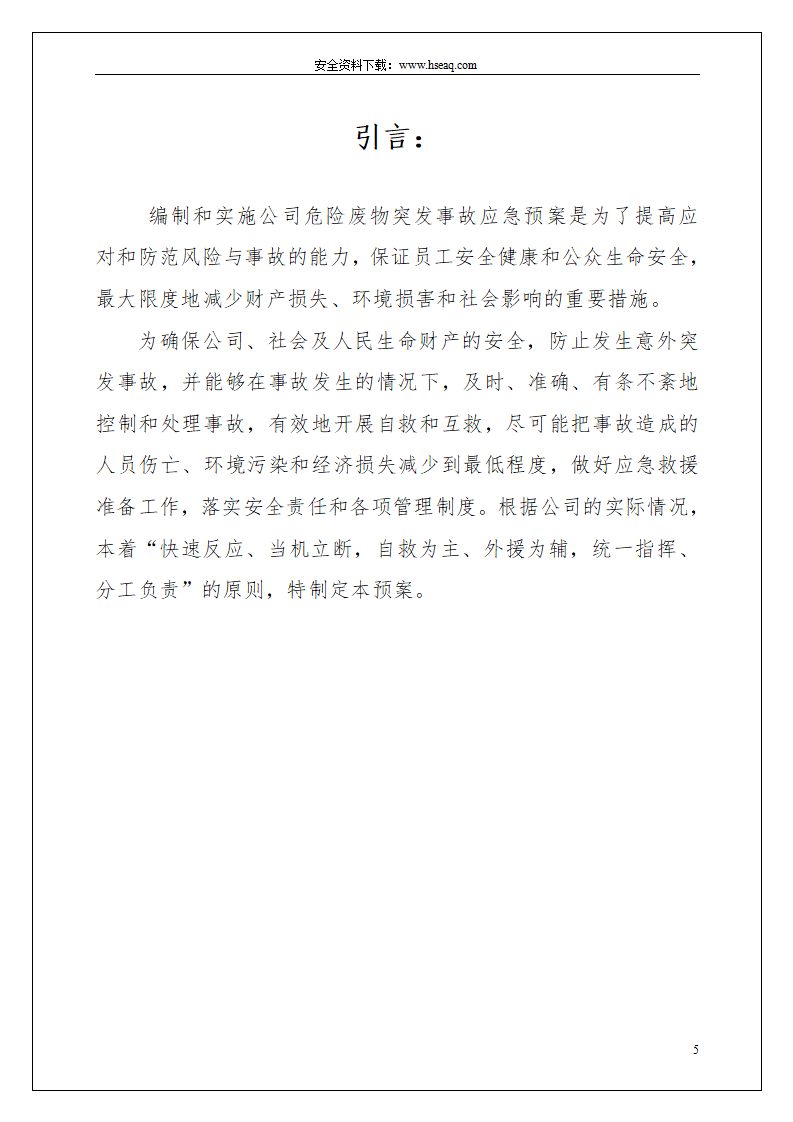 安全资料下载：www.hseaq.com

引言：

编制和实施公司危险废物突发事故应急预案是为了提高应对和防范风险与事故的能力，保证员工安全健康和公众生命安全，最大限度地减少财产损失、环境损害和社会影响的重要措施。

为确保公司、社会及人民生命财产的安全，防止发生意外突发事故，并能够在事故发生的情况下，及时、准确、有条不紊地控制和处理事故，有效地开展自救和互救，尽可能把事故造成的人员伤亡、环境污染和经济损失减少到最低程度，做好应急救援准备工作，落实安全责任和各项管理制度。根据公司的实际情况，本着“快速反应、当机立断，自救为主、外援为辅，统一指挥、分工负责”的原则，特制定本预案。

5